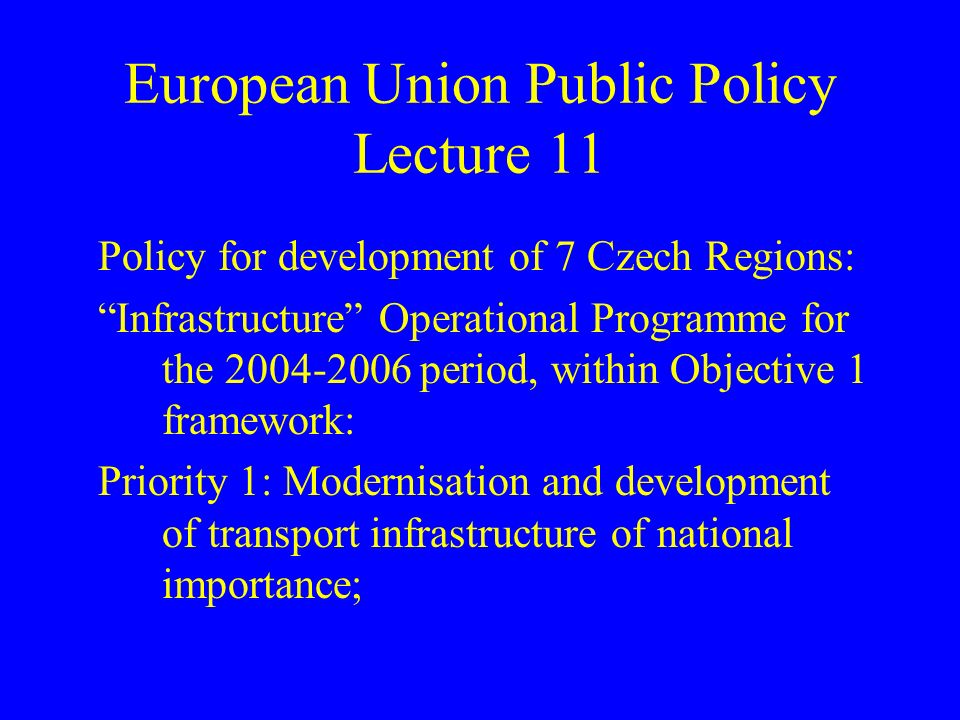 European Union Public Policy
Lecture 11

Policy for development of 7 Czech Regions:

“Infrastructure” Operational Programme for the 2004-2006 period, within Objective 1 framework:

Priority 1: Modernisation and development of transport infrastructure of national importance;